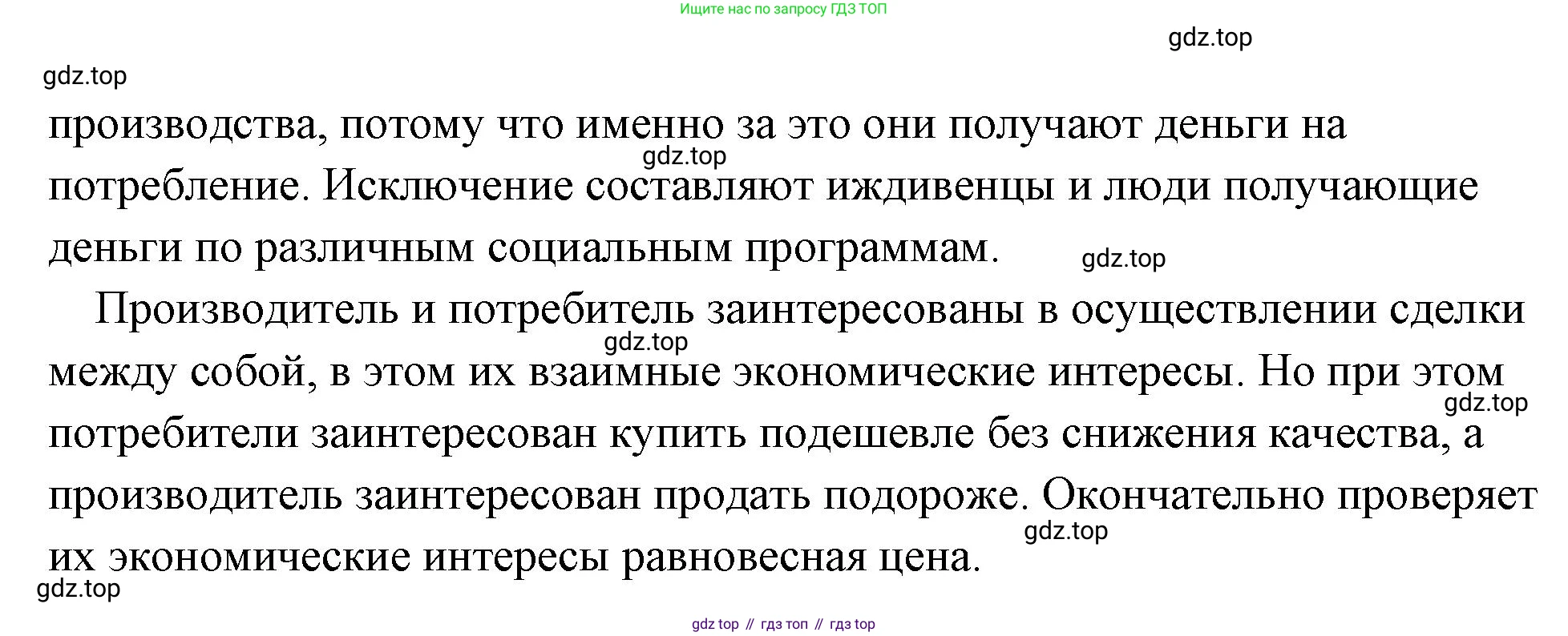 Ищите нас по запросу ГДЗ ТОП

производства, потому что именно за это они получают деньги на потребление. Исключение составляют иждивенцы и люди получающие деньги по различным социальным программам.

Производитель и потребитель заинтересованы в осуществлении сделки между собой, в этом их взаимные экономические интересы. Но при этом потребители заинтересован купить подешевле без снижения качества, а производитель заинтересован продать подороже. Окончательно проверяет их экономические интересы равновесная цена.

gdz top // гдз топ // гдз top

gdz.top